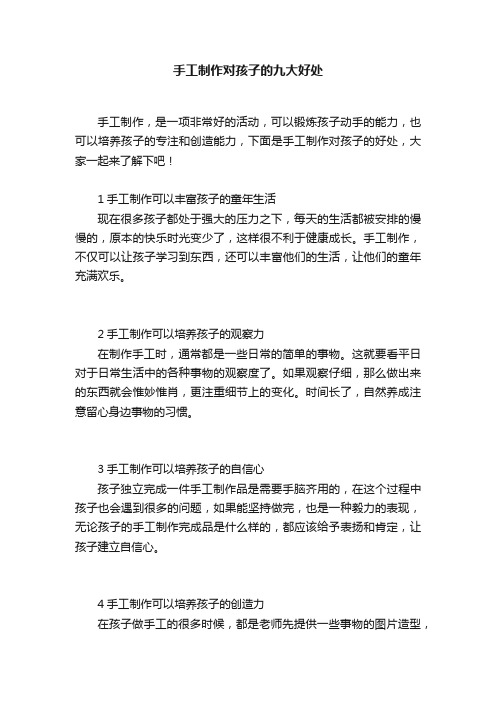 手工制作对孩子的九大好处

手工制作，是一项非常好的活动，可以锻炼孩子动手的能力，也可以培养孩子的专注和创造能力，下面是手工制作对孩子的好处，大家一起来了解下吧！

1 手工制作可以丰富孩子的童年生活
现在很多孩子都处于强大的压力之下，每天的生活都被安排的慢慢的，原本的快乐时光变少了，这样很不利于健康成长。手工制作，不仅可以让孩子学习到东西，还可以丰富他们的生活，让他们的童年充满欢乐。

2 手工制作可以培养孩子的观察力
在制作手工时，通常都是一些日常的简单的事物。这就要看平日对于日常生活中的各种事物的观察度了。如果观察仔细，那么做出来的东西就会惟妙惟肖，更注重细节上的变化。时间长了，自然养成注意留心身边事物的习惯。

3 手工制作可以培养孩子的自信心
孩子独立完成一件手工制作品是需要手脑齐用的，在这个过程中孩子也会遇到很多的问题，如果能坚持做完，也是一种毅力的表现，无论孩子的手工制作完成品是什么样的，都应该给予表扬和肯定，让孩子建立自信心。

4 手工制作可以培养孩子的创造力
在孩子做手工的很多时候，都是老师先提供一些事物的图片造型，